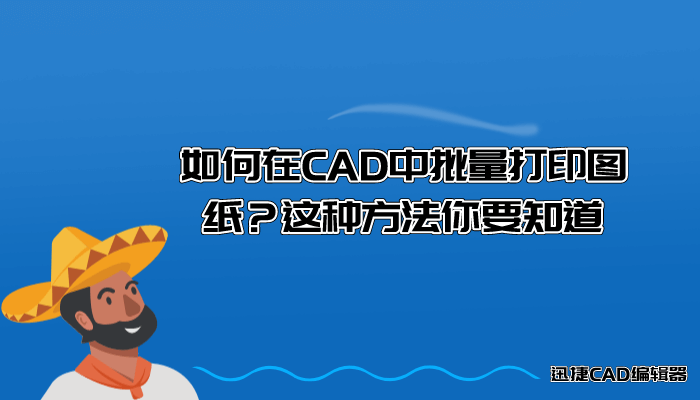 如何在CAD中批量打印图纸？这种方法你要知道

迅捷CAD编辑器